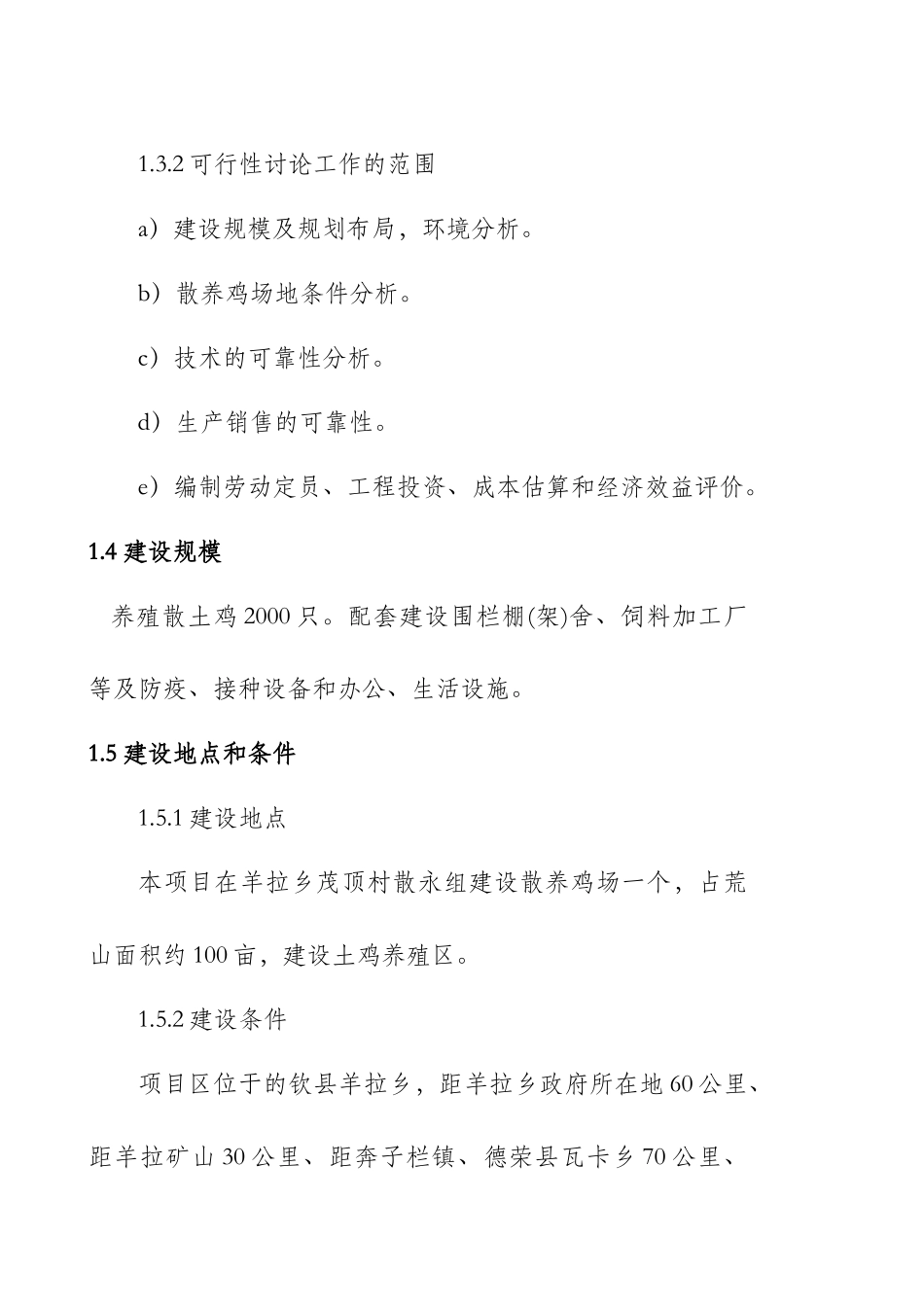 1.3.2 可行性讨论工作的范围

a）建设规模及规划布局，环境分析。

b）散养鸡场地条件分析。

c）技术的可靠性分析。

d）生产销售的可靠性。

e）编制劳动定员、工程投资、成本估算和经济效益评价。

1.4 建设规模

养殖散土鸡 2000 只。配套建设围栏棚(架)舍、饲料加工厂等及防疫、接种设备和办公、生活设施。

1.5 建设地点和条件

1.5.1 建设地点

本项目在羊拉乡茂顶村散永组建设散养鸡场一个，占荒山面积约 100 亩，建设土鸡养殖区。

1.5.2 建设条件

项目区位于的钦县羊拉乡，距羊拉乡政府所在地 60 公里、距羊拉矿山 30 公里、距奔子栏镇、德荣县瓦卡乡 70 公里、